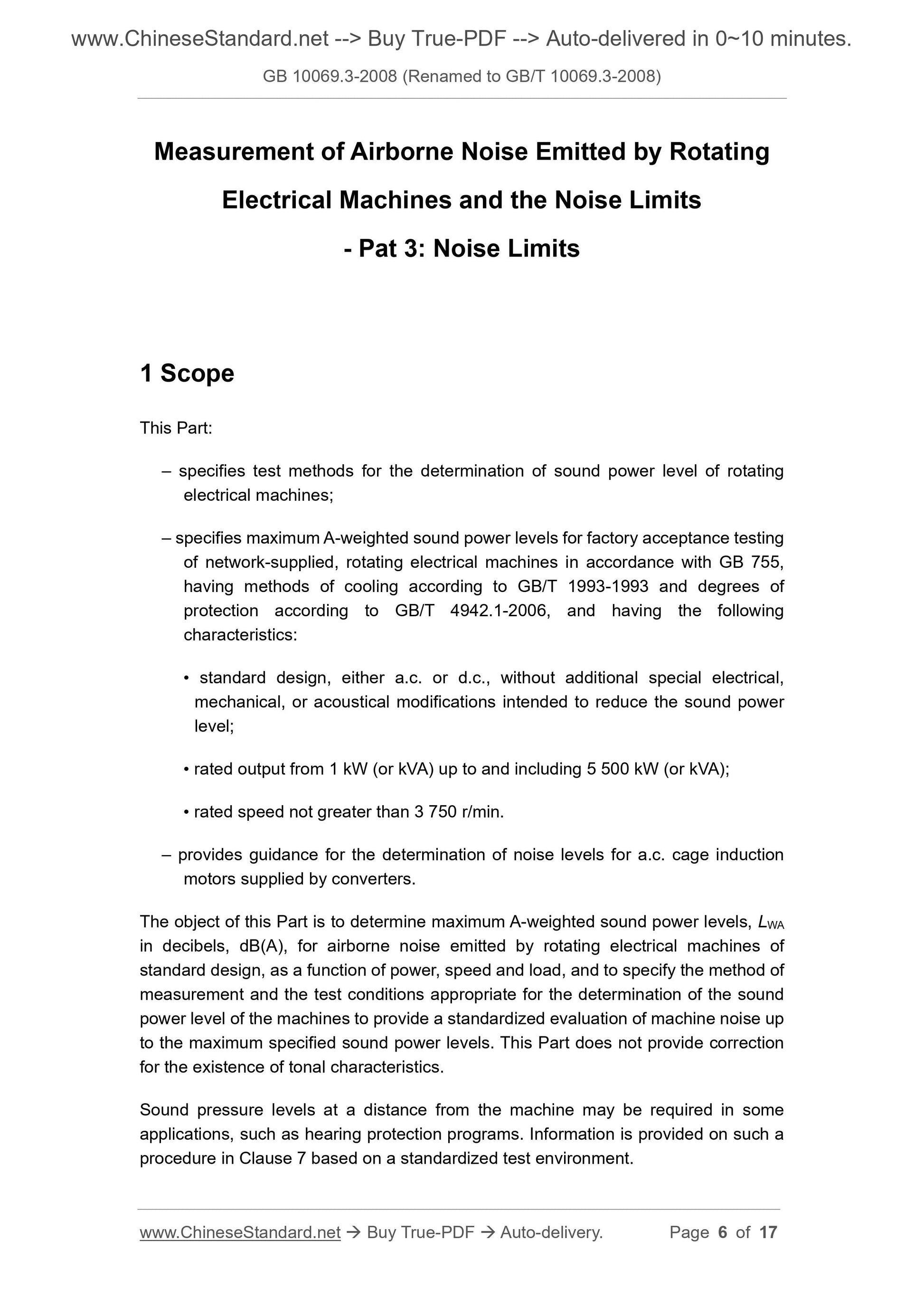 www.ChineseStandard.net --> Buy True-PDF --> Auto-delivered in 0~10 minutes.

GB 10069.3-2008 (Renamed to GB/T 10069.3-2008)

Measurement of Airborne Noise Emitted by Rotating Electrical Machines and the Noise Limits - Pat 3: Noise Limits

1 Scope

This Part:

– specifies test methods for the determination of sound power level of rotating electrical machines;

– specifies maximum A-weighted sound power levels for factory acceptance testing of network-supplied, rotating electrical machines in accordance with GB 755, having methods of cooling according to GB/T 1993-1993 and degrees of protection according to GB/T 4942.1-2006, and having the following characteristics:

• standard design, either a.c. or d.c., without additional special electrical, mechanical, or acoustical modifications intended to reduce the sound power level;

• rated output from 1 kW (or kVA) up to and including 5 500 kW (or kVA);

• rated speed not greater than 3 750 r/min.

– provides guidance for the determination of noise levels for a.c. cage induction motors supplied by converters.

The object of this Part is to determine maximum A-weighted sound power levels, $L_{WA}$ in decibels, dB(A), for airborne noise emitted by rotating electrical machines of standard design, as a function of power, speed and load, and to specify the method of measurement and the test conditions appropriate for the determination of the sound power level of the machines to provide a standardized evaluation of machine noise up to the maximum specified sound power levels. This Part does not provide correction for the existence of tonal characteristics.

Sound pressure levels at a distance from the machine may be required in some applications, such as hearing protection programs. Information is provided on such a procedure in Clause 7 based on a standardized test environment.

www.ChineseStandard.net → Buy True-PDF → Auto-delivery. Page 6 of 17